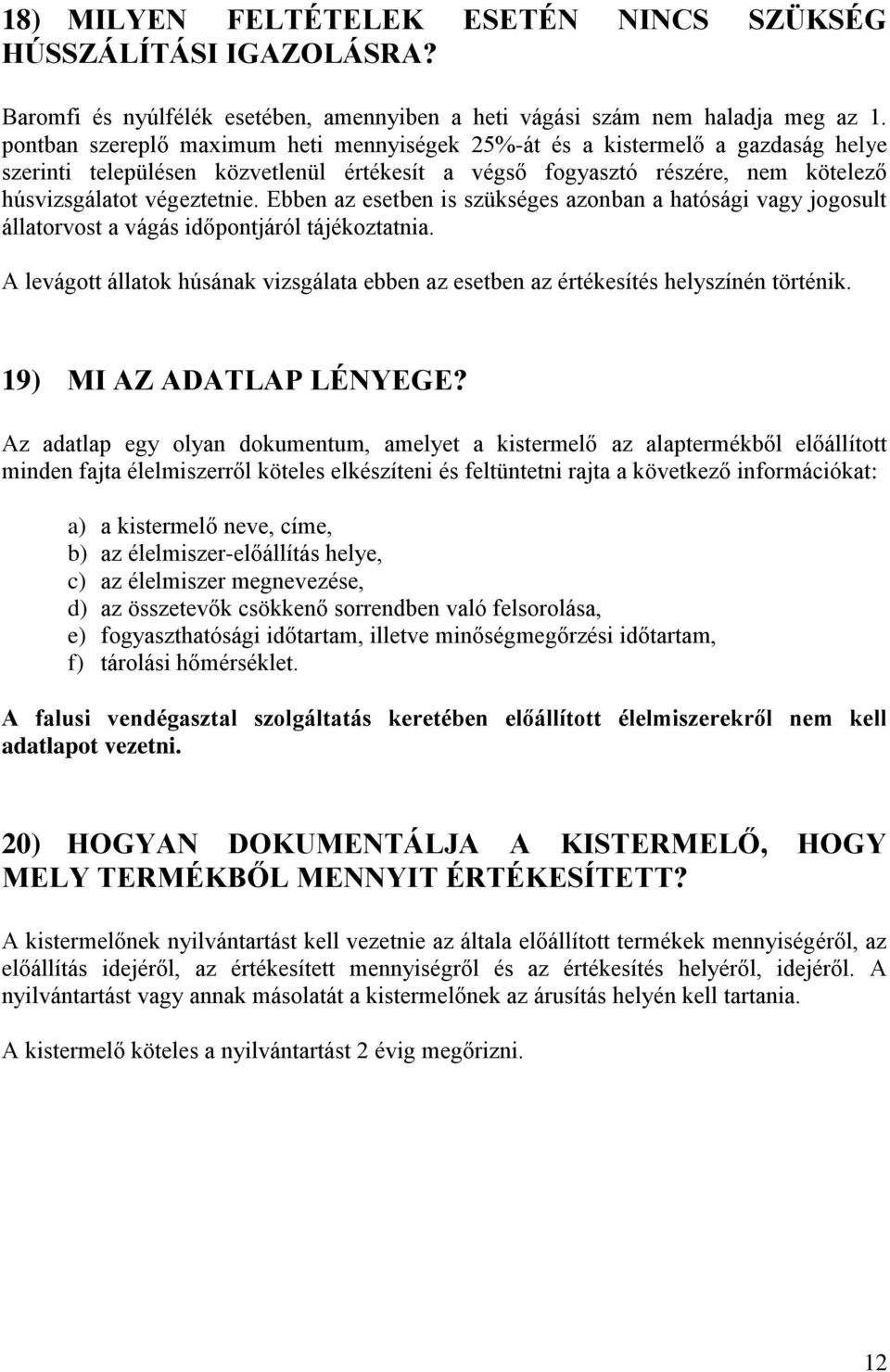 18) MILYEN FELTÉTELEK ESETÉN NINCS SZÜKSÉG HÚSSZÁLÍTÁSI IGAZOLÁSRA?

Baromfi és nyúlfélék esetében, amennyiben a heti vágási szám nem haladja meg az 1. pontban szereplő maximum heti mennyiségek 25%-át és a kistermelő a gazdaság helye szerinti településen közvetlenül értékesít a végső fogyasztó részére, nem kötelező húsvizsgálatot végeztetnie. Ebben az esetben is szükséges azonban a hatósági vagy jogosult állatorvost a vágás időpontjáról tájékoztatnia.

A levágott állatok húsának vizsgálata ebben az esetben az értékesítés helyszínén történik.

19) MI AZ ADATLAP LÉNYEGE?

Az adatlap egy olyan dokumentum, amelyet a kistermelő az alaptermékből előállított minden fajta élelmiszerről köteles elkészíteni és feltüntetni rajta a következő információkat:

a) a kistermelő neve, címe,
b) az élelmiszer-előállítás helye,
c) az élelmiszer megnevezése,
d) az összetevők csökkenő sorrendben való felsorolása,
e) fogyaszthatósági időtartam, illetve minőségmegőrzési időtartam,
f) tárolási hőmérséklet.

A falusi vendégasztal szolgáltatás keretében előállított élelmiszerekről nem kell adatlapot vezetni.

20) HOGYAN DOKUMENTÁLJA A KISTERMELŐ, HOGY MELY TERMÉKBŐL MENNYIT ÉRTÉKESÍTETT?

A kistermelőnek nyilvántartást kell vezetnie az általa előállított termékek mennyiségéről, az előállítás idejéről, az értékesített mennyiségről és az értékesítés helyéről, idejéről. A nyilvántartást vagy annak másolatát a kistermelőnek az árusítás helyén kell tartania.

A kistermelő köteles a nyilvántartást 2 évig megőrizni.

12